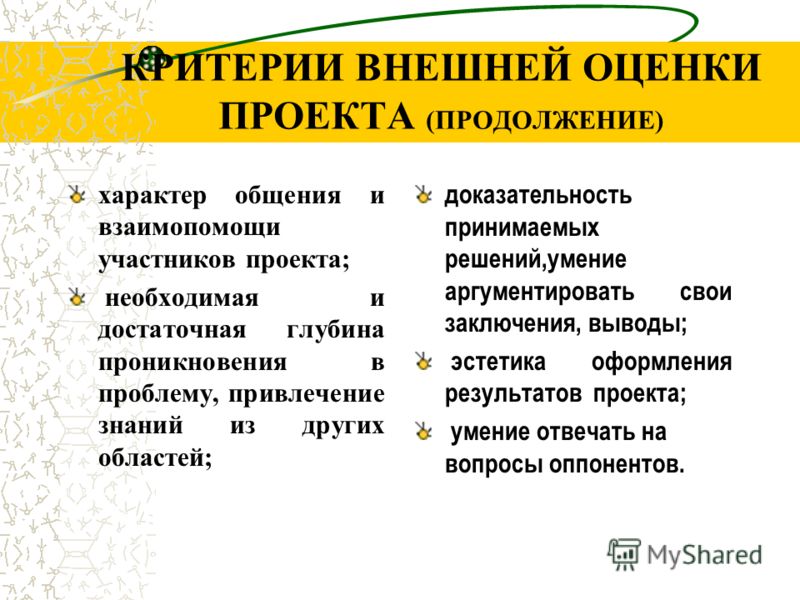 КРИТЕРИИ ВНЕШНЕЙ ОЦЕНКИ ПРОЕКТА (ПРОДОЛЖЕНИЕ)

характер общения и взаимопомощи участников проекта;

необходимая и достаточная глубина проникновения в проблему, привлечение знаний из других областей;

доказательность принимаемых решений,умение аргументировать свои заключения, выводы;

эстетика оформления результатов проекта;

умение отвечать на вопросы оппонентов.

MyShared